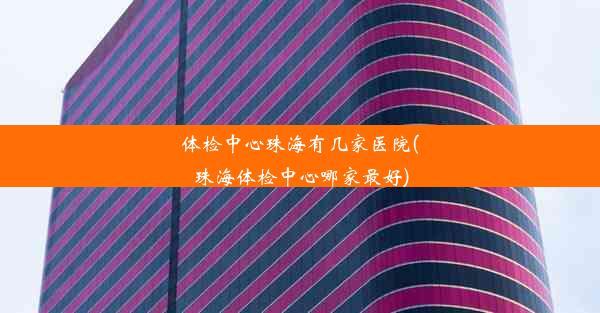 体检中心珠海有几家医院(珠海体检中心哪家最好)